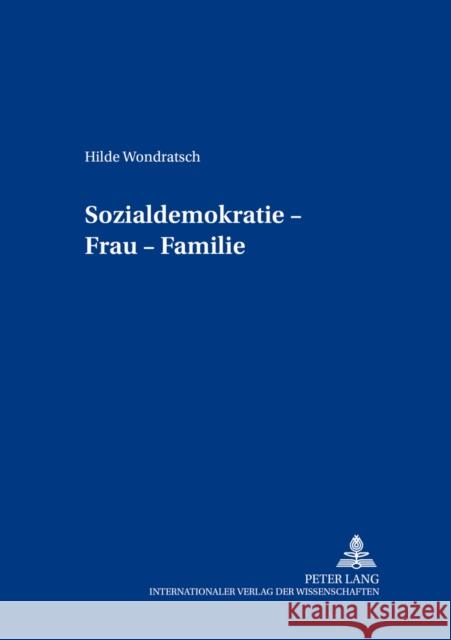 Hilde Wondratsch

Sozialdemokratie – Frau – Familie

PETER LANG
INTERNATIONALER VERLAG DER WISSENSCHAFTEN